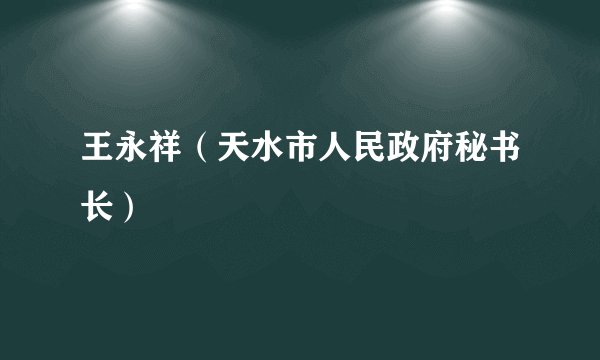 王永祥（天水市人民政府秘书长）